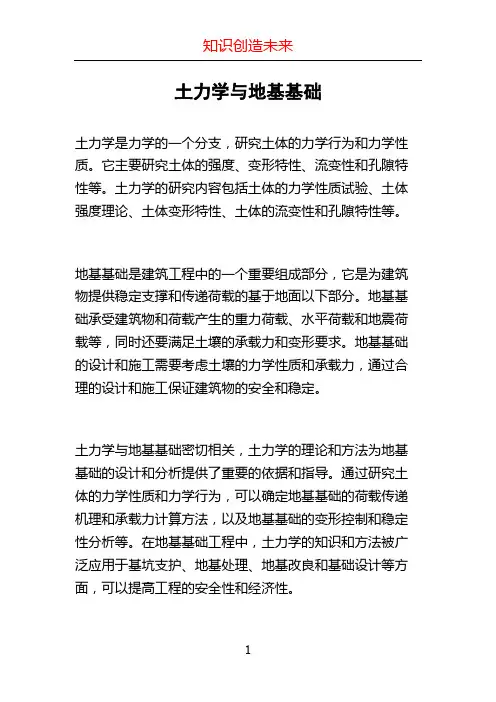 知识创造未来

土力学与地基基础

土力学是力学的一个分支，研究土体的力学行为和力学性质。它主要研究土体的强度、变形特性、流变性和孔隙特性等。土力学的研究内容包括土体的力学性质试验、土体强度理论、土体变形特性、土体的流变性和孔隙特性等。

地基基础是建筑工程中的一个重要组成部分，它是为建筑物提供稳定支撑和传递荷载的基于地面以下部分。地基基础承受建筑物和荷载产生的重力荷载、水平荷载和地震荷载等，同时还要满足土壤的承载力和变形要求。地基基础的设计和施工需要考虑土壤的力学性质和承载力，通过合理的设计和施工保证建筑物的安全和稳定。

土力学与地基基础密切相关，土力学的理论和方法为地基基础的设计和分析提供了重要的依据和指导。通过研究土体的力学性质和力学行为，可以确定地基基础的荷载传递机理和承载力计算方法，以及地基基础的变形控制和稳定性分析等。在地基基础工程中，土力学的知识和方法被广泛应用于基坑支护、地基处理、地基改良和基础设计等方面，可以提高工程的安全性和经济性。

1